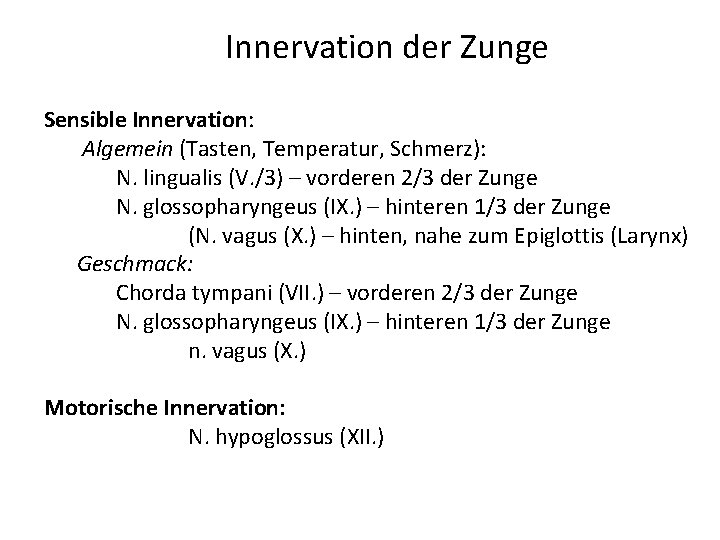 Innervation der Zunge

Sensible Innervation:
Algemein (Tasten, Temperatur, Schmerz):
N. lingualis (V./3) – vorderen 2/3 der Zunge
N. glossopharyngeus (IX.) – hinteren 1/3 der Zunge
(N. vagus (X.) – hinten, nahe zum Epiglottis (Larynx)
Geschmack:
Chorda tympani (VII.) – vorderen 2/3 der Zunge
N. glossopharyngeus (IX.) – hinteren 1/3 der Zunge
n. vagus (X.)

Motorische Innervation:
N. hypoglossus (XII.)